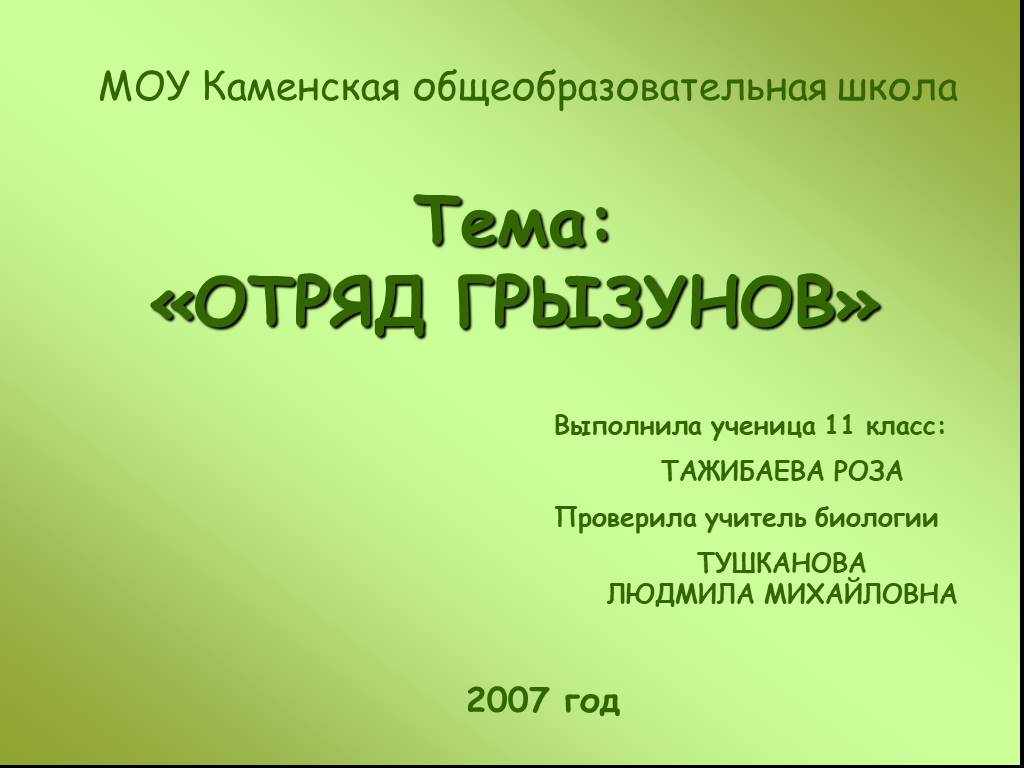 МОУ Каменская общеобразовательная школа

Тема:
«ОТРЯД ГРЫЗУНОВ»

Выполнила ученица 11 класс:
ТАЖИБАЕВА РОЗА
Проверила учитель биологии
ТУШКАНОВА
ЛЮДМИЛА МИХАЙЛОВНА

2007 год